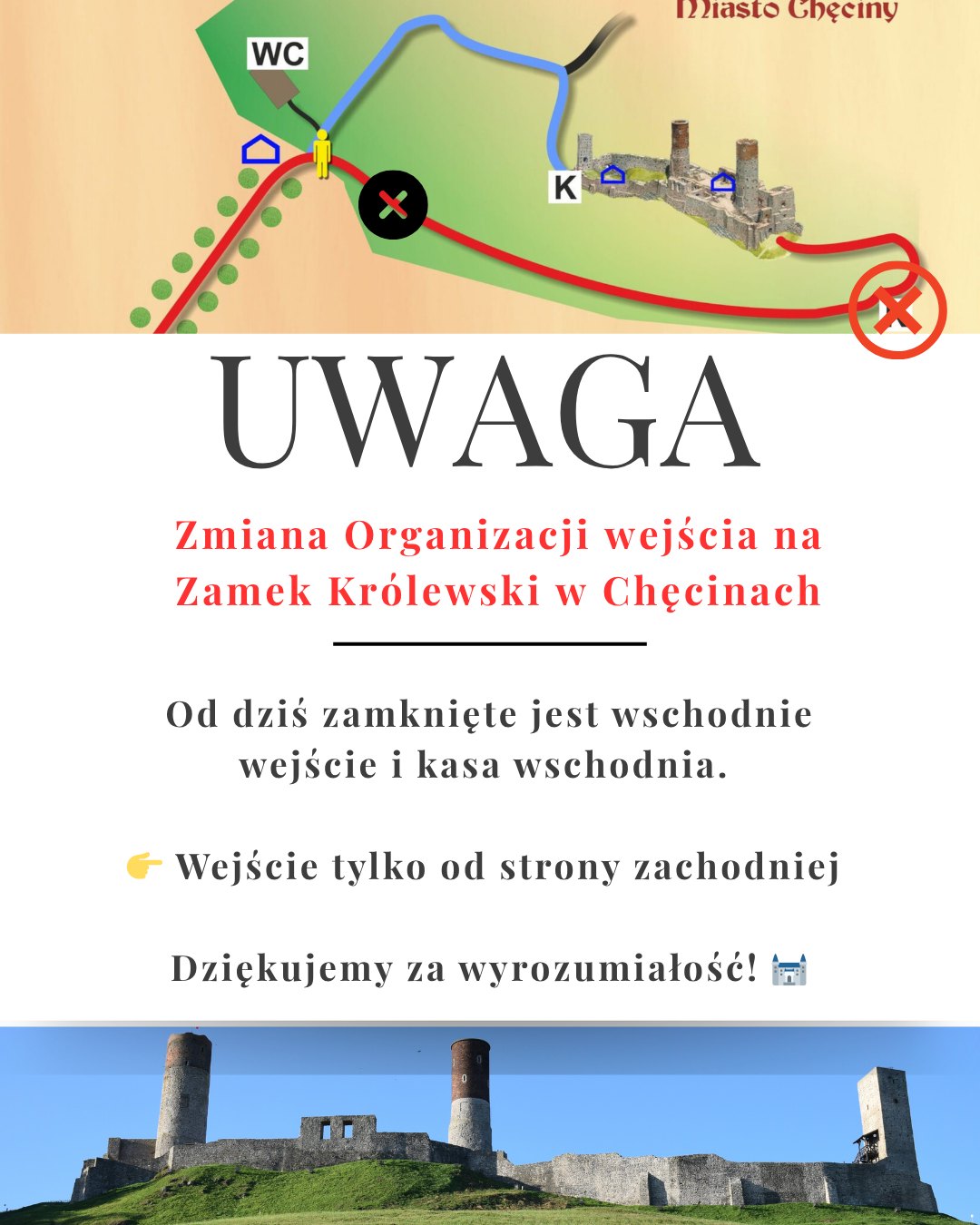 Miasto Chęciny

WC

K

UWAGA

Zmiana Organizacji wejścia na Zamek Królewski w Chęcinach

Od dziś zamknięte jest wschodnie wejście i kasa wschodnia.

👉 Wejście tylko od strony zachodniej

Dziękujemy za wyrozumiałość! 🏰